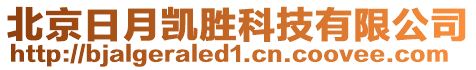 北京日月凯胜科技有限公司
http://bjalgeraled1.cn.coovee.com